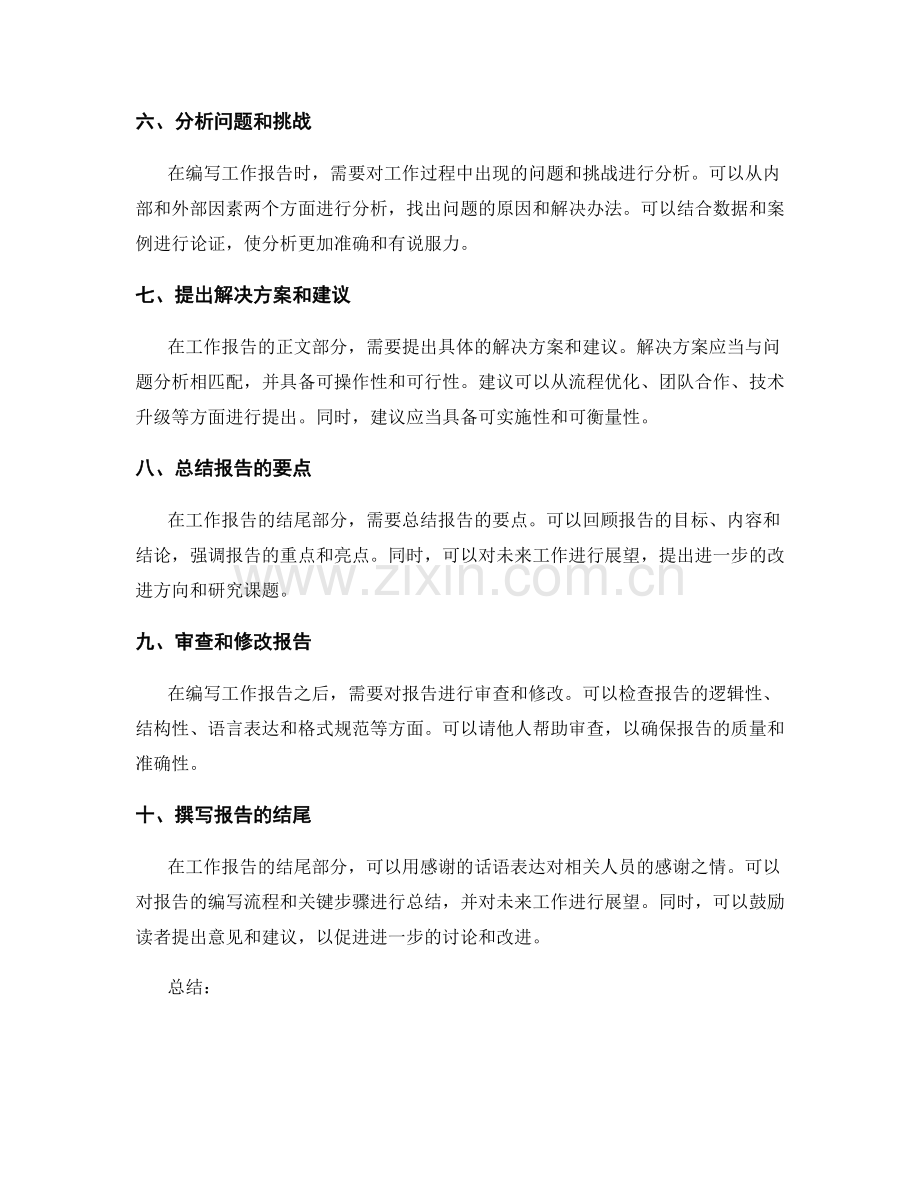 六、分析问题和挑战

在编写工作报告时，需要对工作过程中出现的问题和挑战进行分析。可以从内部和外部因素两个方面进行分析，找出问题的原因和解决办法。可以结合数据和案例进行论证，使分析更加准确和有说服力。

七、提出解决方案和建议

在工作报告的正文部分，需要提出具体的解决方案和建议。解决方案应当与问题分析相匹配，并具备可操作性和可行性。建议可以从流程优化、团队合作、技术升级等方面进行提出。同时，建议应当具备可实施性和可衡量性。

八、总结报告的要点

在工作报告的结尾部分，需要总结报告的要点。可以回顾报告的目标、内容和结论，强调报告的重点和亮点。同时，可以对未来工作进行展望，提出进一步的改进方向和研究课题。

www.zixin.com.cn

九、审查和修改报告

在编写工作报告之后，需要对报告进行审查和修改。可以检查报告的逻辑性、结构性、语言表达和格式规范等方面。可以请他人帮助审查，以确保报告的质量和准确性。

十、撰写报告的结尾

在工作报告的结尾部分，可以用感谢的话语表达对相关人员的感谢之情。可以对报告的编写流程和关键步骤进行总结，并对未来工作进行展望。同时，可以鼓励读者提出意见和建议，以促进进一步的讨论和改进。

总结：